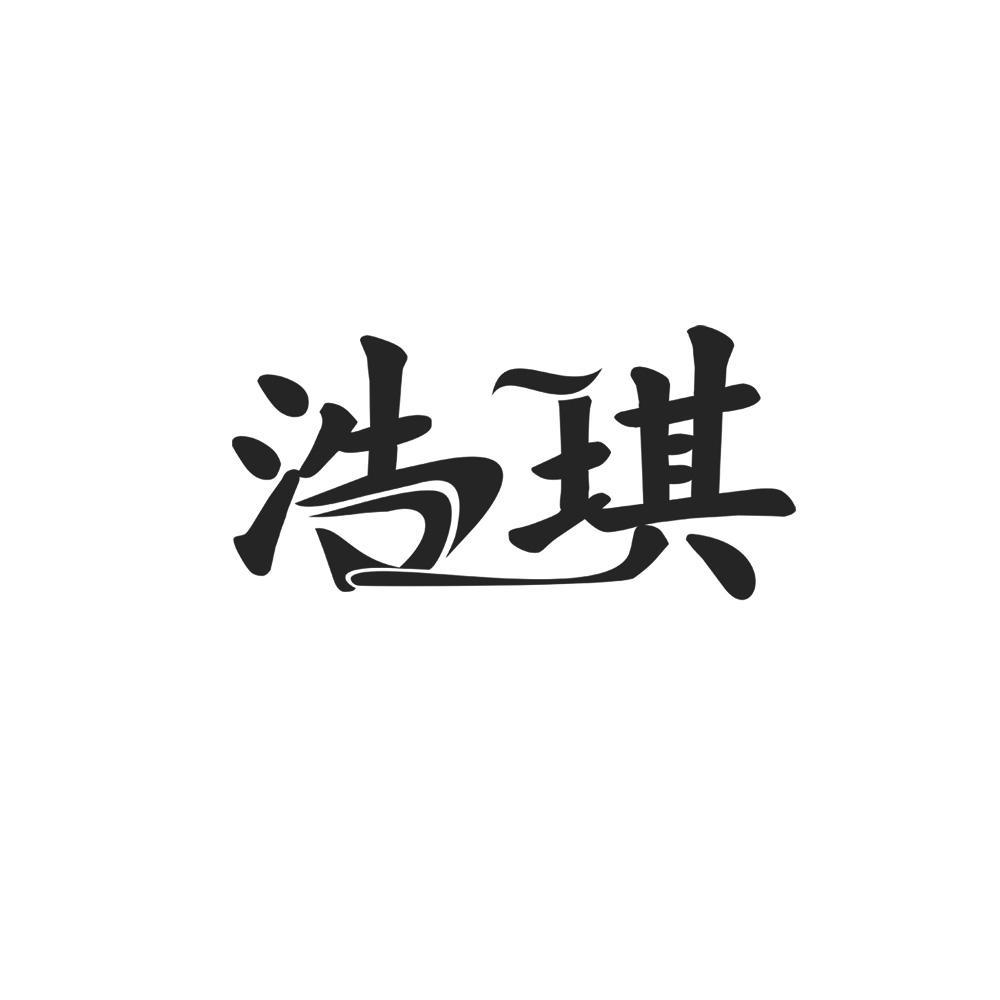 浩琪